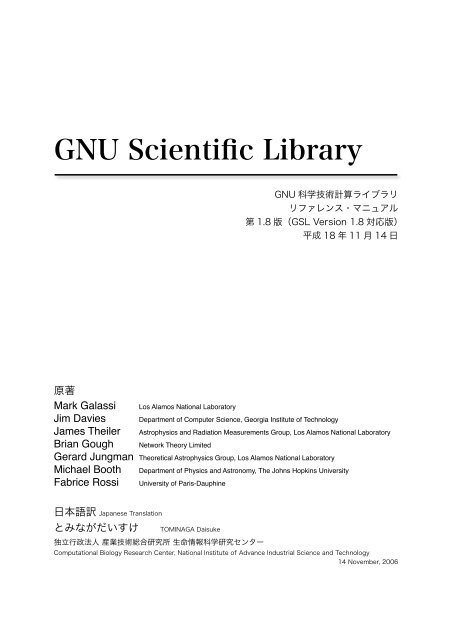 GNU Scientific Library

GNU 科学技術計算ライブラリ
リファレンス・マニュアル
第 1.8 版（GSL Version 1.8 対応版）
平成 18 年 11 月 14 日

原著
Mark Galassi Los Alamos National Laboratory
Jim Davies Department of Computer Science, Georgia Institute of Technology
James Theiler Astrophysics and Radiation Measurements Group, Los Alamos National Laboratory
Brian Gough Network Theory Limited
Gerard Jungman Theoretical Astrophysics Group, Los Alamos National Laboratory
Michael Booth Department of Physics and Astronomy, The Johns Hopkins University
Fabrice Rossi University of Paris-Dauphine

日本語訳 Japanese Translation
とみながだいすけ TOMINAGA Daisuke
独立行政法人 産業技術総合研究所 生命情報科学研究センター
Computational Biology Research Center, National Institute of Advance Industrial Science and Technology
14 November, 2006